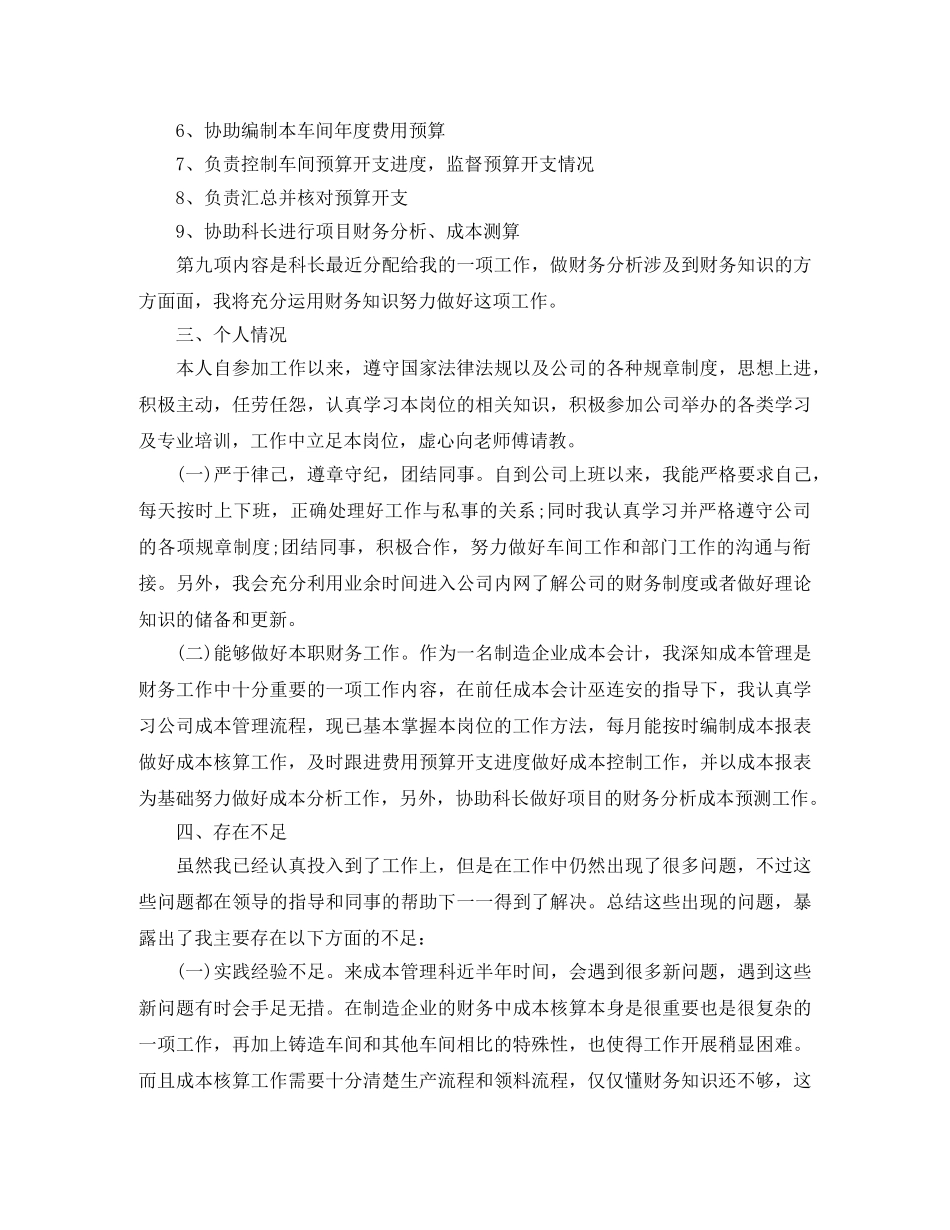 6、协助编制本车间年度费用预算

7、负责控制车间预算开支进度，监督预算开支情况

8、负责汇总并核对预算开支

9、协助科长进行项目财务分析、成本测算

第九项内容是科长最近分配给我的一项工作，做财务分析涉及到财务知识的方方面面，我将充分运用财务知识努力做好这项工作。

三、个人情况

本人自参加工作以来，遵守国家法律法规以及公司的各种规章制度，思想上进，积极主动，任劳任怨，认真学习本岗位的相关知识，积极参加公司举办的各类学习及专业培训，工作中立足本岗位，虚心向老师傅请教。

(一)严于律己，遵章守纪，团结同事。自到公司上班以来，我能严格要求自己，每天按时上下班，正确处理好工作与私事的关系;同时我认真学习并严格遵守公司的各项规章制度;团结同事，积极合作，努力做好车间工作和部门工作的沟通与衔接。另外，我会充分利用业余时间进入公司内网了解公司的财务制度或者做好理论知识的储备和更新。

(二)能够做好本职财务工作。作为一名制造企业成本会计，我深知成本管理是财务工作中十分重要的一项工作内容，在前任成本会计巫连安的指导下，我认真学习公司成本管理流程，现已基本掌握本岗位的工作方法，每月能按时编制成本报表做好成本核算工作，及时跟进费用预算开支进度做好成本控制工作，并以成本报表为基础努力做好成本分析工作，另外，协助科长做好项目的财务分析成本预测工作。

四、存在不足

虽然我已经认真投入到了工作上，但是在工作中仍然出现了很多问题，不过这些问题都在领导的指导和同事的帮助下一一得到了解决。总结这些出现的问题，暴露出了我主要存在以下方面的不足：

(一)实践经验不足。来成本管理科近半年时间，会遇到很多新问题，遇到这些新问题有时会手足无措。在制造企业的财务中成本核算本身是很重要也是很复杂的一项工作，再加上铸造车间和其他车间相比的特殊性，也使得工作开展稍显困难。而且成本核算工作需要十分清楚生产流程和领料流程，仅仅懂财务知识还不够，这